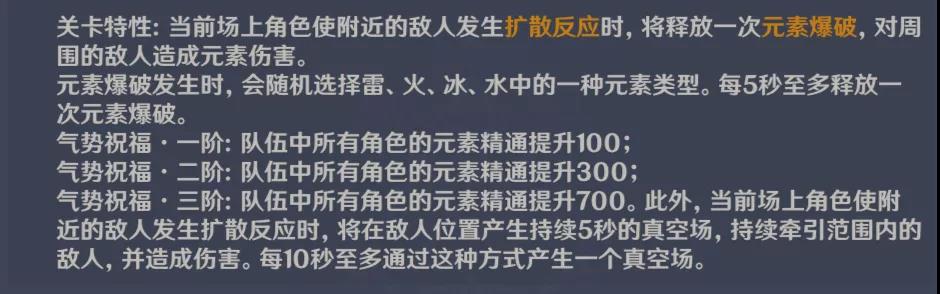 关卡特性：当前场上角色使附近的敌人发生扩散反应时，将释放一次元素爆破，对周围的敌人造成元素伤害。
元素爆破发生时，会随机选择雷、火、冰、水中的一种元素类型。每5秒至多释放一次元素爆破。
气势祝福·一阶：队伍中所有角色的元素精通提升100；
气势祝福·二阶：队伍中所有角色的元素精通提升300；
气势祝福·三阶：队伍中所有角色的元素精通提升700。此外，当前场上角色使附近的敌人发生扩散反应时，将在敌人位置产生持续5秒的真空场，持续牵引范围内的敌人，并造成伤害。每10秒至多通过这种方式产生一个真空场。